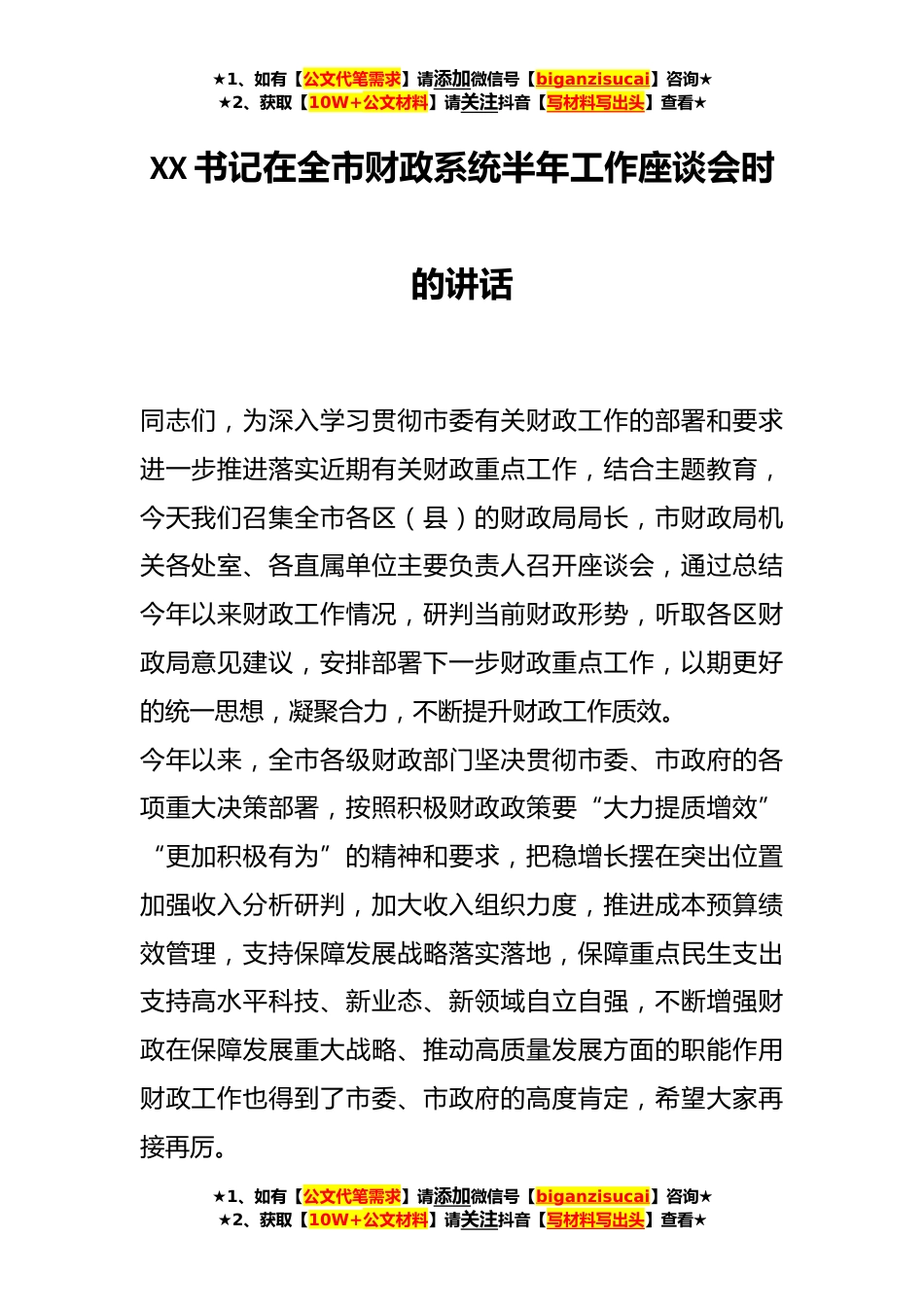 ★1、如有【公文代笔需求】请添加微信号【biganzisucai】咨询★
★2、获取【10W+公文材料】请关注抖音【写材料写出头】查看★

XX 书记在全市财政系统半年工作座谈会时的讲话

同志们，为深入学习贯彻市委有关财政工作的部署和要求进一步推进落实近期有关财政重点工作，结合主题教育，今天我们召集全市各区（县）的财政局局长，市财政局机关各处室、各直属单位主要负责人召开座谈会，通过总结今年以来财政工作情况，研判当前财政形势，听取各区财政局意见建议，安排部署下一步财政重点工作，以期更好的统一思想，凝聚合力，不断提升财政工作质效。
今年以来，全市各级财政部门坚决贯彻市委、市政府的各项重大决策部署，按照积极财政政策要“大力提质增效”“更加积极有为”的精神和要求，把稳增长摆在突出位置加强收入分析研判，加大收入组织力度，推进成本预算绩效管理，支持保障发展战略落实落地，保障重点民生支出支持高水平科技、新业态、新领域自立自强，不断增强财政在保障发展重大战略、推动高质量发展方面的职能作用财政工作也得到了市委、市政府的高度肯定，希望大家再接再厉。

★1、如有【公文代笔需求】请添加微信号【biganzisucai】咨询★
★2、获取【10W+公文材料】请关注抖音【写材料写出头】查看★